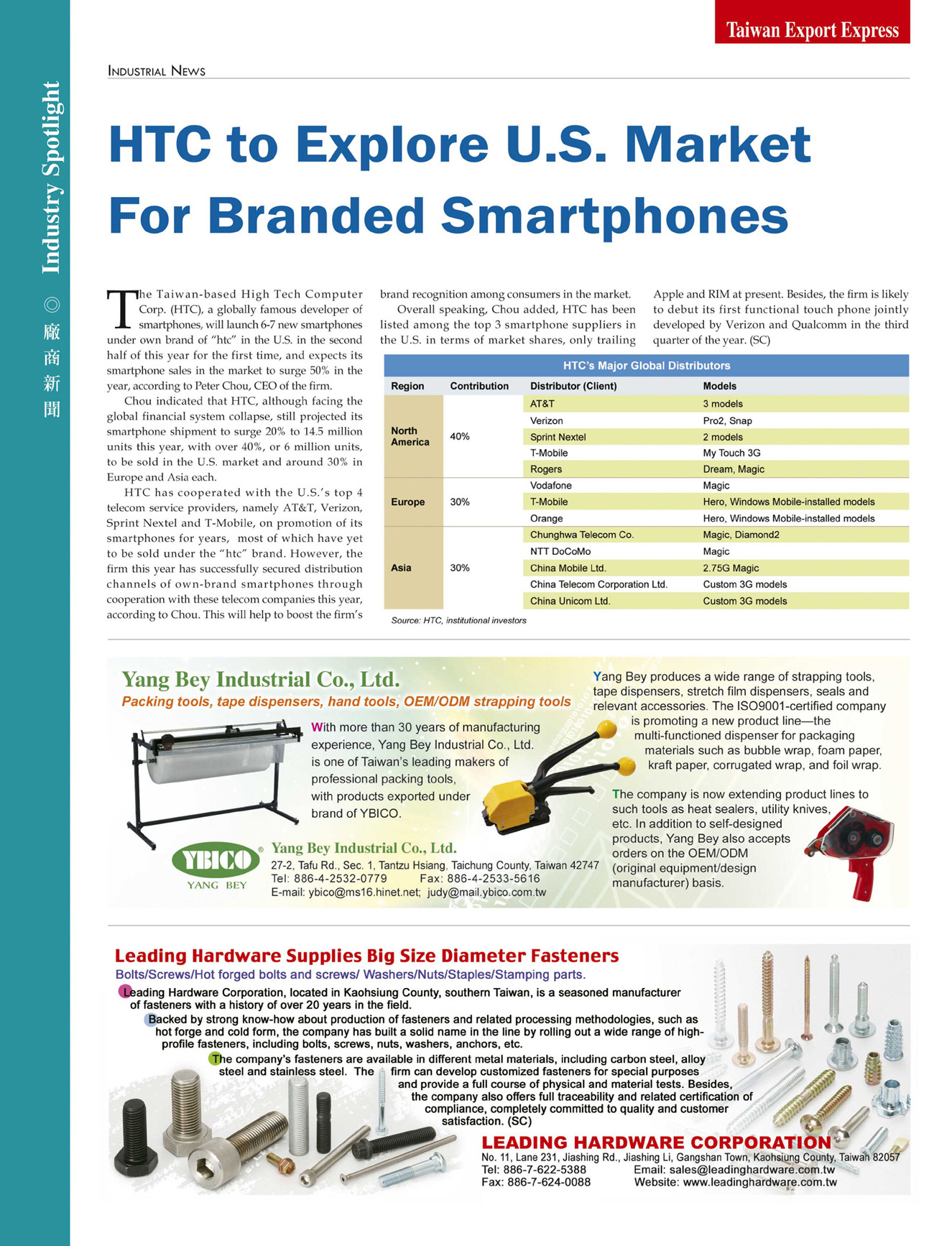 Taiwan Export Express

Industry Spotlight ◎ 廠商新聞

INDUSTRIAL NEWS

HTC to Explore U.S. Market For Branded Smartphones

The Taiwan-based High Tech Computer Corp. (HTC), a globally famous developer of smartphones, will launch 6-7 new smartphones under own brand of "htc" in the U.S. in the second half of this year for the first time, and expects its smartphone sales in the market to surge 50% in the year, according to Peter Chou, CEO of the firm.

Chou indicated that HTC, although facing the global financial system collapse, still projected its smartphone shipment to surge 20% to 14.5 million units this year, with over 40%, or 6 million units, to be sold in the U.S. market and around 30% in Europe and Asia each.

HTC has cooperated with the U.S.'s top 4 telecom service providers, namely AT&T, Verizon, Sprint Nextel and T-Mobile, on promotion of its smartphones for years, most of which have yet to be sold under the "htc" brand. However, the firm this year has successfully secured distribution channels of own-brand smartphones through cooperation with these telecom companies this year, according to Chou. This will help to boost the firm's brand recognition among consumers in the market.

Overall speaking, Chou added, HTC has been listed among the top 3 smartphone suppliers in the U.S. in terms of market shares, only trailing Apple and RIM at present. Besides, the firm is likely to debut its first functional touch phone jointly developed by Verizon and Qualcomm in the third quarter of the year. (SC)

HTC's Major Global Distributors

| Region | Contribution | Distributor (Client) | Models |
|---|---|---|---|
| North America | 40% | AT&T | 3 models |
| | | Verizon | Pro2, Snap |
| | | Sprint Nextel | 2 models |
| | | T-Mobile | My Touch 3G |
| | | Rogers | Dream, Magic |
| Europe | 30% | Vodafone | Magic |
| | | T-Mobile | Hero, Windows Mobile-installed models |
| | | Orange | Hero, Windows Mobile-installed models |
| Asia | 30% | Chunghwa Telecom Co. | Magic, Diamond2 |
| | | NTT DoCoMo | Magic |
| | | China Mobile Ltd. | 2.75G Magic |
| | | China Telecom Corporation Ltd. | Custom 3G models |
| | | China Unicom Ltd. | Custom 3G models |

Source: HTC, institutional investors

Yang Bey Industrial Co., Ltd.
Packing tools, tape dispensers, hand tools, OEM/ODM strapping tools

With more than 30 years of manufacturing experience, Yang Bey Industrial Co., Ltd. is one of Taiwan's leading makers of professional packing tools, with products exported under brand of YBICO.

Yang Bey produces a wide range of strapping tools, tape dispensers, stretch film dispensers, seals and relevant accessories. The ISO9001-certified company is promoting a new product line—the multi-functioned dispenser for packaging materials such as bubble wrap, foam paper, kraft paper, corrugated wrap, and foil wrap.

The company is now extending product lines to such tools as heat sealers, utility knives, etc. In addition to self-designed products, Yang Bey also accepts orders on the OEM/ODM (original equipment/design manufacturer) basis.

YBICO YANG BEY
Yang Bey Industrial Co., Ltd.
27-2, Tafu Rd., Sec. 1, Tantzu Hsiang, Taichung County, Taiwan 42747
Tel: 886-4-2532-0779 Fax: 886-4-2533-5616
E-mail: ybico@ms16.hinet.net; judy@mail.ybico.com.tw

Leading Hardware Supplies Big Size Diameter Fasteners
Bolts/Screws/Hot forged bolts and screws/ Washers/Nuts/Staples/Stamping parts.

Leading Hardware Corporation, located in Kaohsiung County, southern Taiwan, is a seasoned manufacturer of fasteners with a history of over 20 years in the field.

Backed by strong know-how about production of fasteners and related processing methodologies, such as hot forge and cold form, the company has built a solid name in the line by rolling out a wide range of high-profile fasteners, including bolts, screws, nuts, washers, anchors, etc.

The company's fasteners are available in different metal materials, including carbon steel, alloy steel and stainless steel. The firm can develop customized fasteners for special purposes and provide a full course of physical and material tests. Besides, the company also offers full traceability and related certification of compliance, completely committed to quality and customer satisfaction. (SC)

LEADING HARDWARE CORPORATION
No. 11, Lane 231, Jiashing Rd., Jiashing Li, Gangshan Town, Kaohsiung County, Taiwan 82057
Tel: 886-7-622-5388 Email: sales@leadinghardware.com.tw
Fax: 886-7-624-0088 Website: www.leadinghardware.com.tw